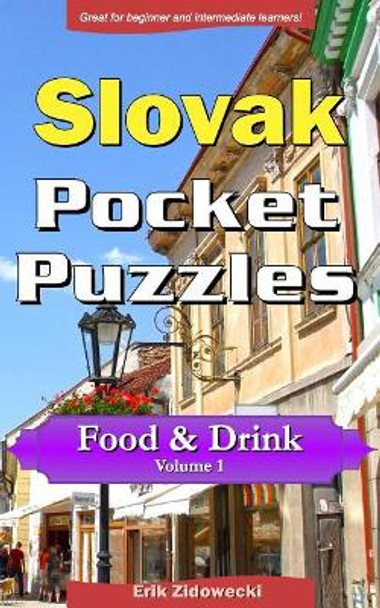 Great for beginner and intermediate learners!

Slovak

Pocket Puzzles

Food & Drink

Volume 1

Erik Zidowecki